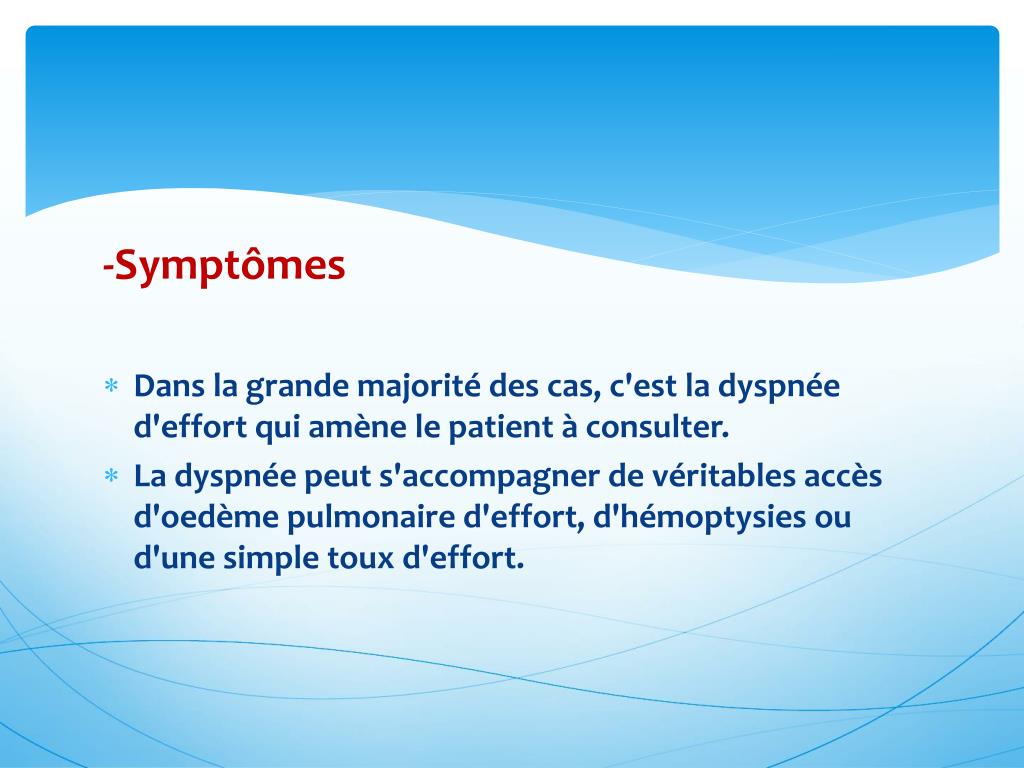 -Symptômes

* Dans la grande majorité des cas, c'est la dyspnée d'effort qui amène le patient à consulter.
* La dyspnée peut s'accompagner de véritables accès d'oedème pulmonaire d'effort, d'hémoptysies ou d'une simple toux d'effort.